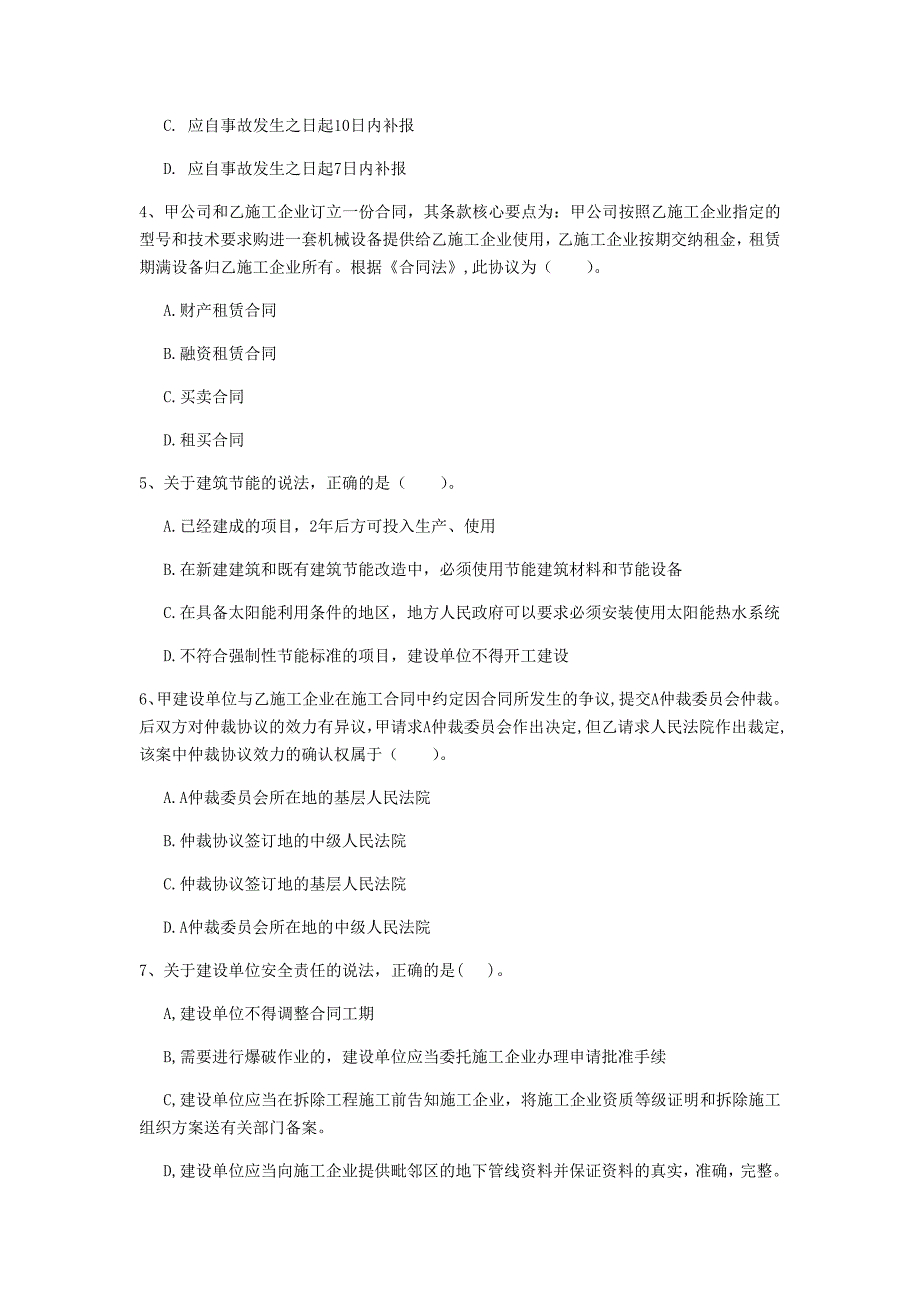 C. 应自事故发生之日起10日内补报

D. 应自事故发生之日起7日内补报

4、甲公司和乙施工企业订立一份合同，其条款核心要点为：甲公司按照乙施工企业指定的型号和技术要求购进一套机械设备提供给乙施工企业使用，乙施工企业按期交纳租金，租赁期满设备归乙施工企业所有。根据《合同法》，此协议为（　　）。

A. 财产租赁合同

B. 融资租赁合同

C. 买卖合同

D. 租买合同

5、关于建筑节能的说法，正确的是（　　）。

A. 已经建成的项目，2年后方可投入生产、使用

B. 在新建建筑和既有建筑节能改造中，必须使用节能建筑材料和节能设备

C. 在具备太阳能利用条件的地区，地方人民政府可以要求必须安装使用太阳能热水系统

D. 不符合强制性节能标准的项目，建设单位不得开工建设

6、甲建设单位与乙施工企业在施工合同中约定因合同所发生的争议，提交A仲裁委员会仲裁。后双方对仲裁协议的效力有异议，甲请求A仲裁委员会作出决定，但乙请求人民法院作出裁定，该案中仲裁协议效力的确认权属于（　　）。

A. A仲裁委员会所在地的基层人民法院

B. 仲裁协议签订地的中级人民法院

C. 仲裁协议签订地的基层人民法院

D. A仲裁委员会所在地的中级人民法院

7、关于建设单位安全责任的说法，正确的是(　)。

A, 建设单位不得调整合同工期

B, 需要进行爆破作业的，建设单位应当委托施工企业办理申请批准手续

C, 建设单位应当在拆除工程施工前告知施工企业，将施工企业资质等级证明和拆除施工组织方案送有关部门备案。

D, 建设单位应当向施工企业提供毗邻区的地下管线资料并保证资料的真实，准确，完整。